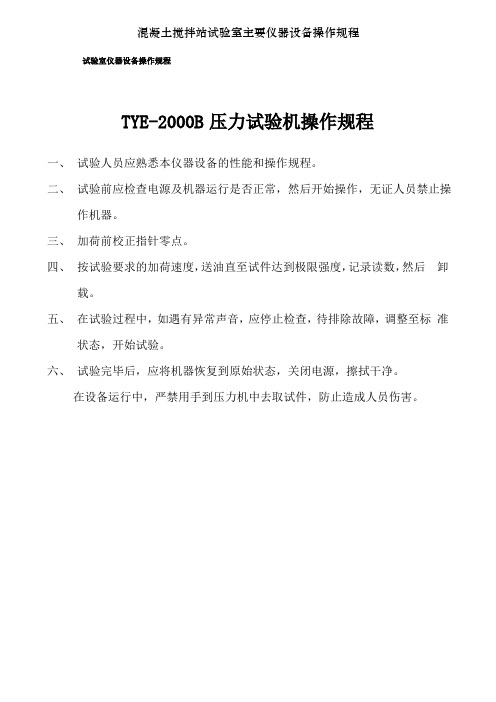 混凝土搅拌站试验室主要仪器设备操作规程

试验室仪器设备操作规程

TYE-2000B 压力试验机操作规程

一、 试验人员应熟悉本仪器设备的性能和操作规程。

二、 试验前应检查电源及机器运行是否正常，然后开始操作，无证人员禁止操作机器。

三、 加荷前校正指针零点。

四、 按试验要求的加荷速度，送油直至试件达到极限强度，记录读数，然后 卸载。

五、 在试验过程中，如遇有异常声音，应停止检查，待排除故障，调整至标 准状态，开始试验。

六、 试验完毕后，应将机器恢复到原始状态，关闭电源，擦拭干净。

在设备运行中，严禁用手到压力机中去取试件，防止造成人员伤害。